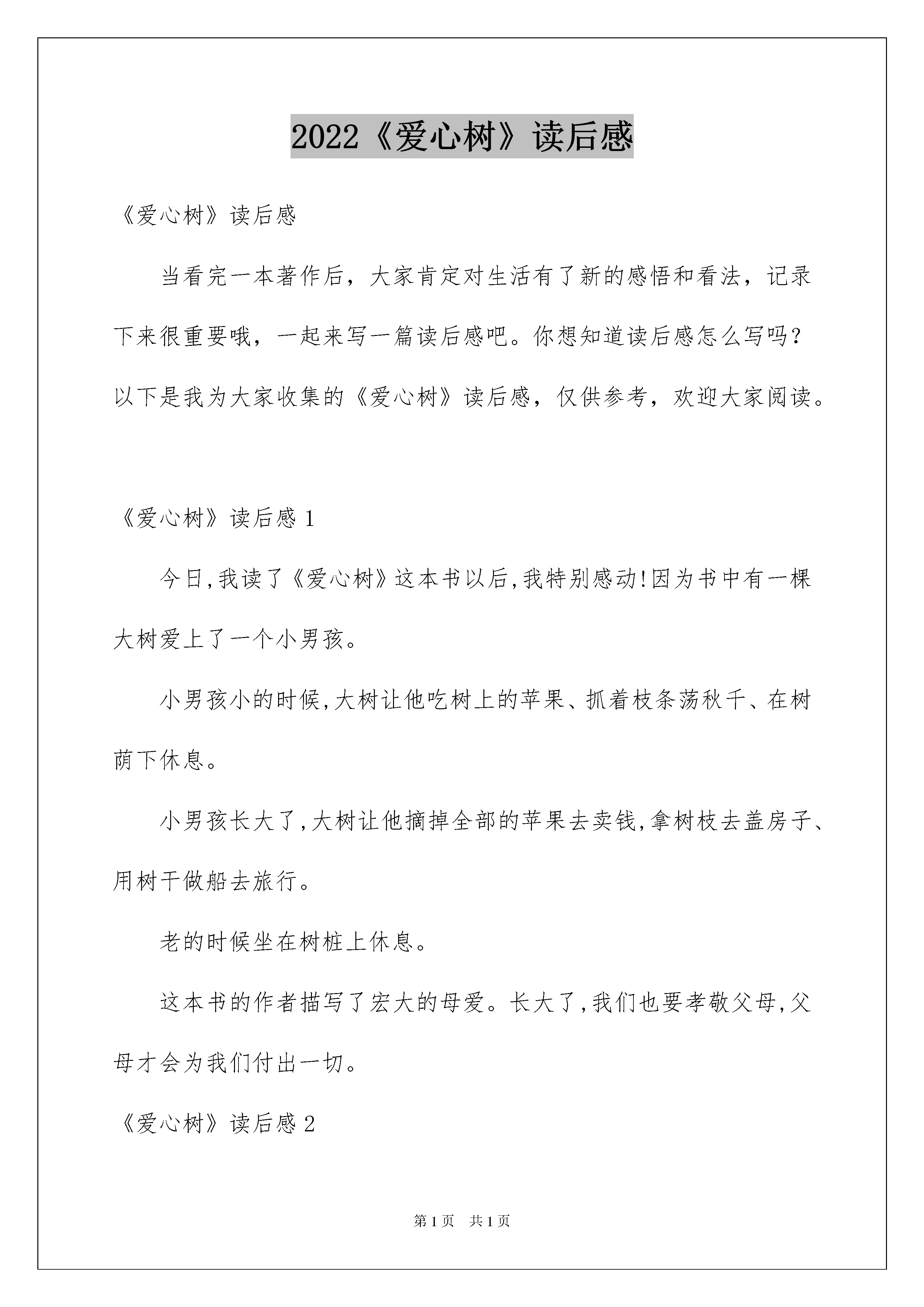 2022《爱心树》读后感

《爱心树》读后感

当看完一本著作后，大家肯定对生活有了新的感悟和看法，记录下来很重要哦，一起来写一篇读后感吧。你想知道读后感怎么写吗？以下是我为大家收集的《爱心树》读后感，仅供参考，欢迎大家阅读。

《爱心树》读后感 1

今日,我读了《爱心树》这本书以后,我特别感动!因为书中有一棵大树爱上了一个小男孩。

小男孩小的时候,大树让他吃树上的苹果、抓着枝条荡秋千、在树荫下休息。

小男孩长大了,大树让他摘掉全部的苹果去卖钱,拿树枝去盖房子、用树干做船去旅行。

老的时候坐在树桩上休息。

这本书的作者描写了宏大的母爱。长大了,我们也要孝敬父母,父母才会为我们付出一切。

《爱心树》读后感 2

第 1 页　共 1 页